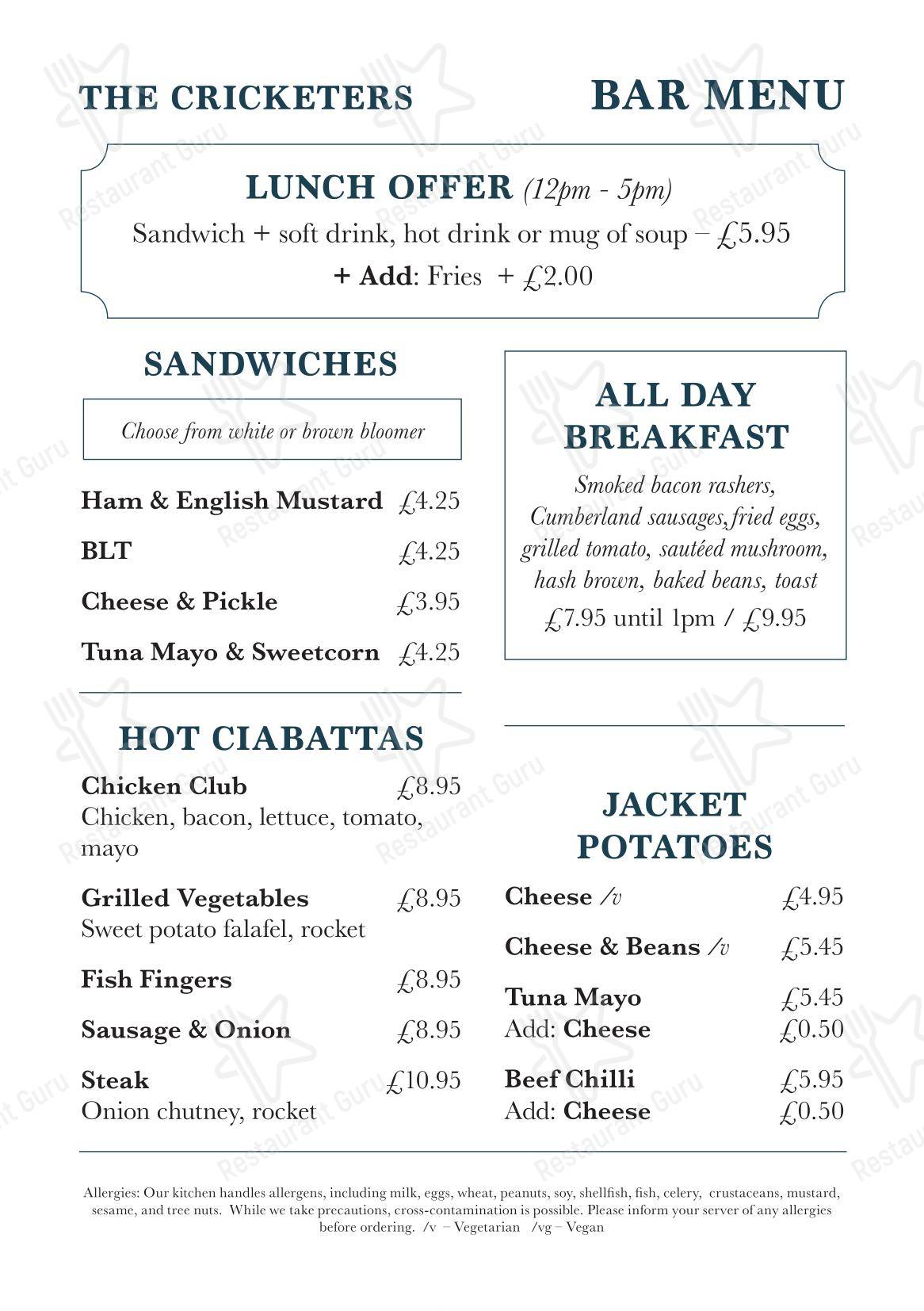 THE CRICKETERS

BAR MENU

LUNCH OFFER (12pm - 5pm)
Sandwich + soft drink, hot drink or mug of soup – £5.95
+ Add: Fries + £2.00

SANDWICHES

Choose from white or brown bloomer

Ham & English Mustard £4.25

BLT £4.25

Cheese & Pickle £3.95

Tuna Mayo & Sweetcorn £4.25

HOT CIABATTAS

Chicken Club £8.95
Chicken, bacon, lettuce, tomato, mayo

Grilled Vegetables £8.95
Sweet potato falafel, rocket

Fish Fingers £8.95

Sausage & Onion £8.95

Steak £10.95
Onion chutney, rocket

ALL DAY BREAKFAST
Smoked bacon rashers, Cumberland sausages,fried eggs, grilled tomato, sautéed mushroom, hash brown, baked beans, toast
£7.95 until 1pm / £9.95

JACKET POTATOES

Cheese /v £4.95

Cheese & Beans /v £5.45

Tuna Mayo £5.45
Add: Cheese £0.50

Beef Chilli £5.95
Add: Cheese £0.50

Allergies: Our kitchen handles allergens, including milk, eggs, wheat, peanuts, soy, shellfish, fish, celery, crustaceans, mustard, sesame, and tree nuts. While we take precautions, cross-contamination is possible. Please inform your server of any allergies before ordering. /v – Vegetarian /vg – Vegan

Restaurant Guru